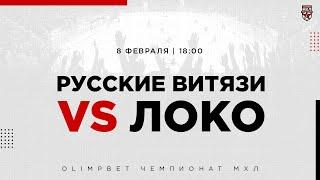 8 ФЕВРАЛЯ | 18:00

РУССКИЕ ВИТЯЗИ

VS ЛОКО

OLIMPBET ЧЕМПИОНАТ МХЛ